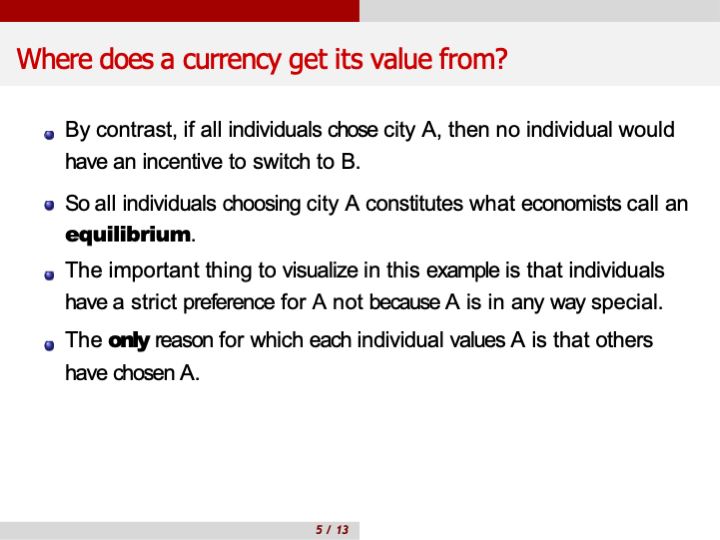 Where does a currency get its value from?

• By contrast, if all individuals chose city A, then no individual would have an incentive to switch to B.

• So all individuals choosing city A constitutes what economists call an equilibrium.

• The important thing to visualize in this example is that individuals have a strict preference for A not because A is in any way special.

• The only reason for which each individual values A is that others have chosen A.

5 / 13